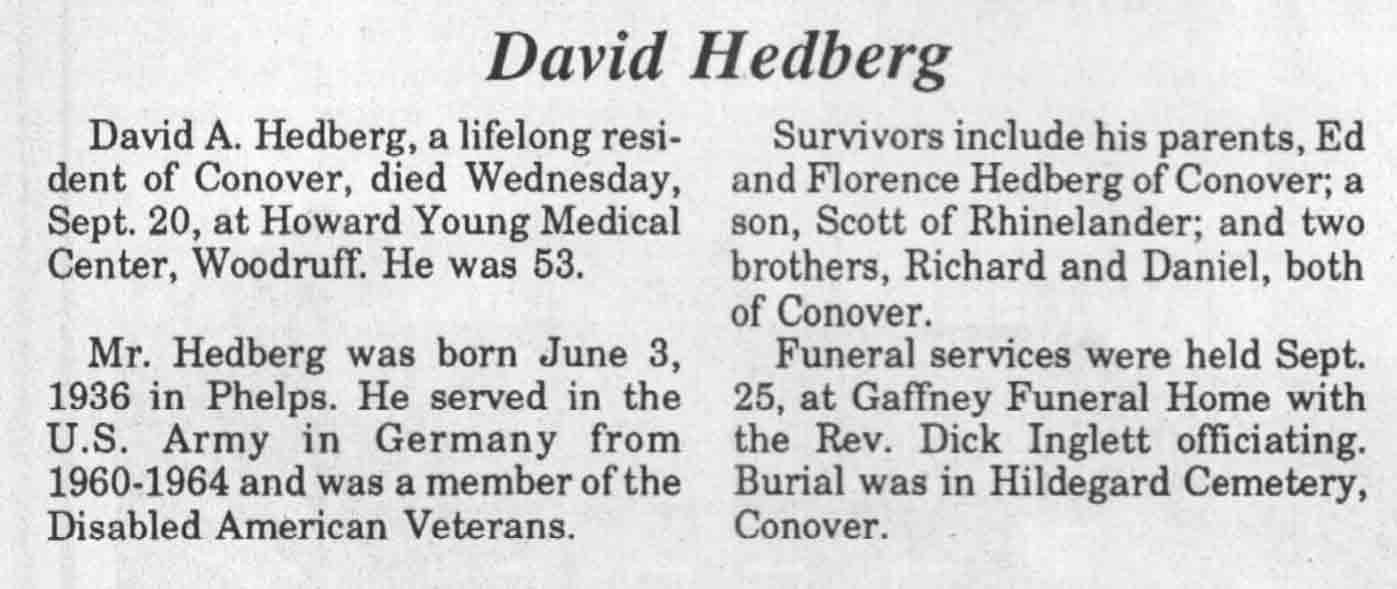 David Hedberg

David A. Hedberg, a lifelong resident of Conover, died Wednesday, Sept. 20, at Howard Young Medical Center, Woodruff. He was 53.

Mr. Hedberg was born June 3, 1936 in Phelps. He served in the U.S. Army in Germany from 1960-1964 and was a member of the Disabled American Veterans.

Survivors include his parents, Ed and Florence Hedberg of Conover; a son, Scott of Rhinelander; and two brothers, Richard and Daniel, both of Conover.

Funeral services were held Sept. 25, at Gaffney Funeral Home with the Rev. Dick Inglett officiating. Burial was in Hildegard Cemetery, Conover.